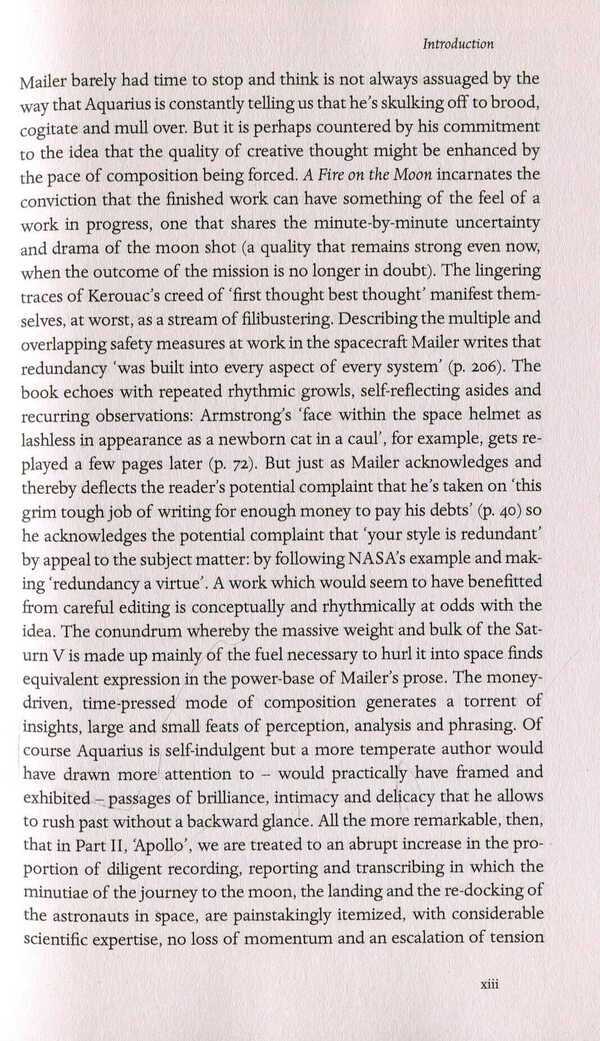 Introduction

Mailer barely had time to stop and think is not always assuaged by the way that Aquarius is constantly telling us that he's skulking off to brood, cogitate and mull over. But it is perhaps countered by his commitment to the idea that the quality of creative thought might be enhanced by the pace of composition being forced. A Fire on the Moon incarnates the conviction that the finished work can have something of the feel of a work in progress, one that shares the minute-by-minute uncertainty and drama of the moon shot (a quality that remains strong even now, when the outcome of the mission is no longer in doubt). The lingering traces of Kerouac's creed of 'first thought best thought' manifest themselves, at worst, as a stream of filibustering. Describing the multiple and overlapping safety measures at work in the spacecraft Mailer writes that redundancy 'was built into every aspect of every system' (p. 206). The book echoes with repeated rhythmic growls, self-reflecting asides and recurring observations: Armstrong's 'face within the space helmet as lashless in appearance as a newborn cat in a caul', for example, gets replayed a few pages later (p. 72). But just as Mailer acknowledges and thereby deflects the reader's potential complaint that he's taken on 'this grim tough job of writing for enough money to pay his debts' (p. 40) so he acknowledges the potential complaint that 'your style is redundant' by appeal to the subject matter: by following NASA's example and making 'redundancy a virtue'. A work which would seem to have benefitted from careful editing is conceptually and rhythmically at odds with the idea. The conundrum whereby the massive weight and bulk of the Saturn V is made up mainly of the fuel necessary to hurl it into space finds equivalent expression in the power-base of Mailer's prose. The money-driven, time-pressed mode of composition generates a torrent of insights, large and small feats of perception, analysis and phrasing. Of course Aquarius is self-indulgent but a more temperate author would have drawn more attention to – would practically have framed and exhibited – passages of brilliance, intimacy and delicacy that he allows to rush past without a backward glance. All the more remarkable, then, that in Part II, 'Apollo', we are treated to an abrupt increase in the proportion of diligent recording, reporting and transcribing in which the minutiae of the journey to the moon, the landing and the re-docking of the astronauts in space, are painstakingly itemized, with considerable scientific expertise, no loss of momentum and an escalation of tension

xiii